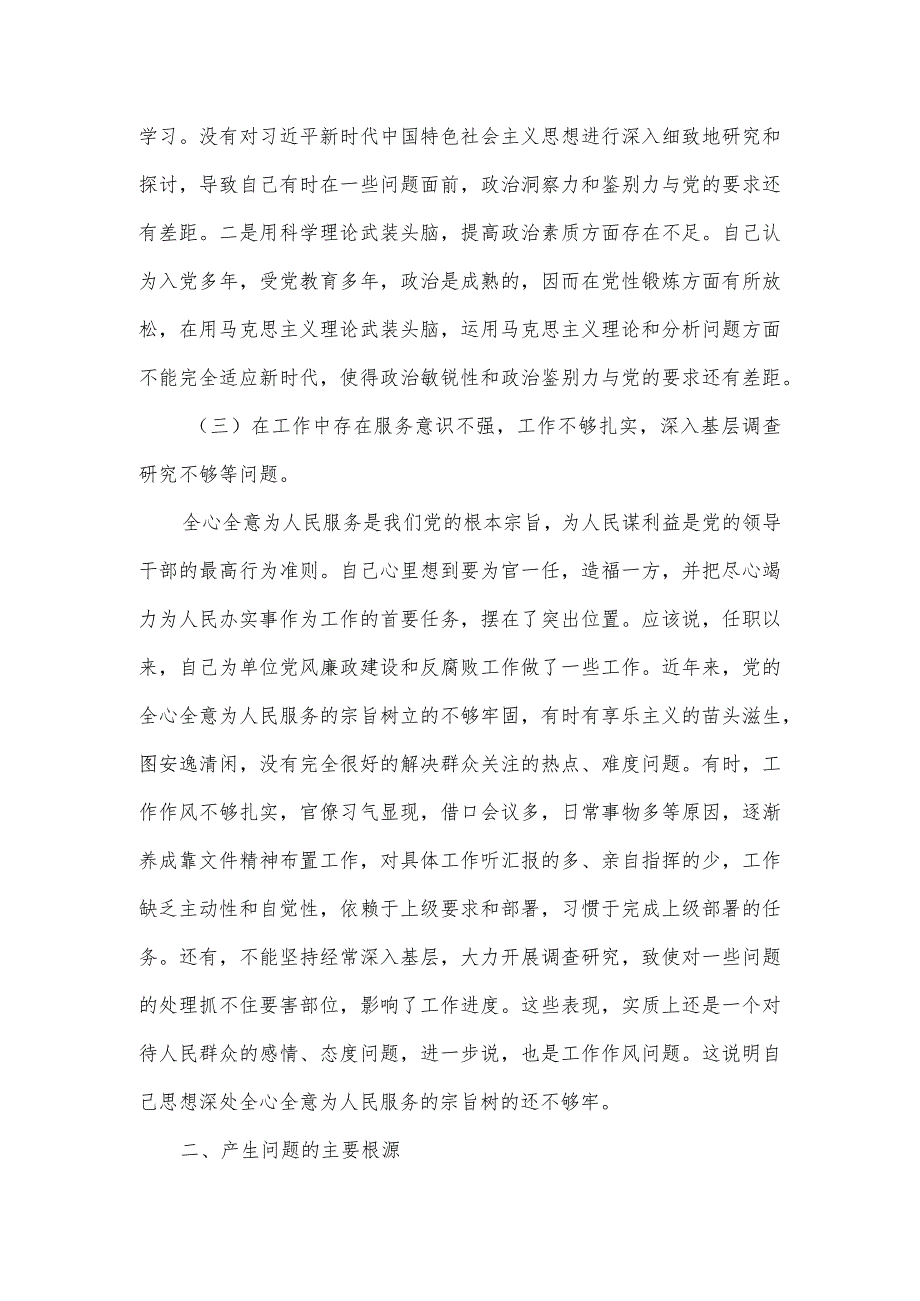 学习。没有对习近平新时代中国特色社会主义思想进行深入细致地研究和探讨，导致自己有时在一些问题面前，政治洞察力和鉴别力与党的要求还有差距。二是用科学理论武装头脑，提高政治素质方面存在不足。自己认为入党多年，受党教育多年，政治是成熟的，因而在党性锻炼方面有所放松，在用马克思主义理论武装头脑，运用马克思主义理论和分析问题方面不能完全适应新时代，使得政治敏锐性和政治鉴别力与党的要求还有差距。

（三）在工作中存在服务意识不强，工作不够扎实，深入基层调查研究不够等问题。

全心全意为人民服务是我们党的根本宗旨，为人民谋利益是党的领导干部的最高行为准则。自己心里想到要为官一任，造福一方，并把尽心竭力为人民办实事作为工作的首要任务，摆在了突出位置。应该说，任职以来，自己为单位党风廉政建设和反腐败工作做了一些工作。近年来，党的全心全意为人民服务的宗旨树立的不够牢固，有时有享乐主义的苗头滋生，图安逸清闲，没有完全很好的解决群众关注的热点、难度问题。有时，工作作风不够扎实，官僚习气显现，借口会议多，日常事物多等原因，逐渐养成靠文件精神布置工作，对具体工作听汇报的多、亲自指挥的少，工作缺乏主动性和自觉性，依赖于上级要求和部署，习惯于完成上级部署的任务。还有，不能坚持经常深入基层，大力开展调查研究，致使对一些问题的处理抓不住要害部位，影响了工作进度。这些表现，实质上还是一个对待人民群众的感情、态度问题，进一步说，也是工作作风问题。这说明自己思想深处全心全意为人民服务的宗旨树的还不够牢。

二、产生问题的主要根源